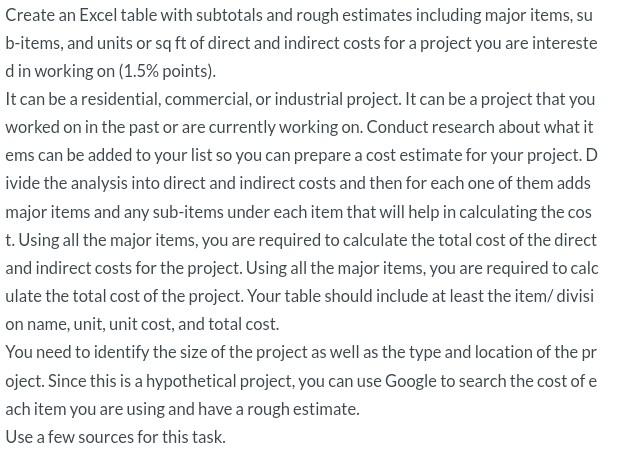 Create an Excel table with subtotals and rough estimates including major items, sub-items, and units or sq ft of direct and indirect costs for a project you are interested in working on (1.5% points).
It can be a residential, commercial, or industrial project. It can be a project that you worked on in the past or are currently working on. Conduct research about what items can be added to your list so you can prepare a cost estimate for your project. Divide the analysis into direct and indirect costs and then for each one of them adds major items and any sub-items under each item that will help in calculating the cost. Using all the major items, you are required to calculate the total cost of the direct and indirect costs for the project. Using all the major items, you are required to calculate the total cost of the project. Your table should include at least the item/ division name, unit, unit cost, and total cost.
You need to identify the size of the project as well as the type and location of the project. Since this is a hypothetical project, you can use Google to search the cost of each item you are using and have a rough estimate.
Use a few sources for this task.